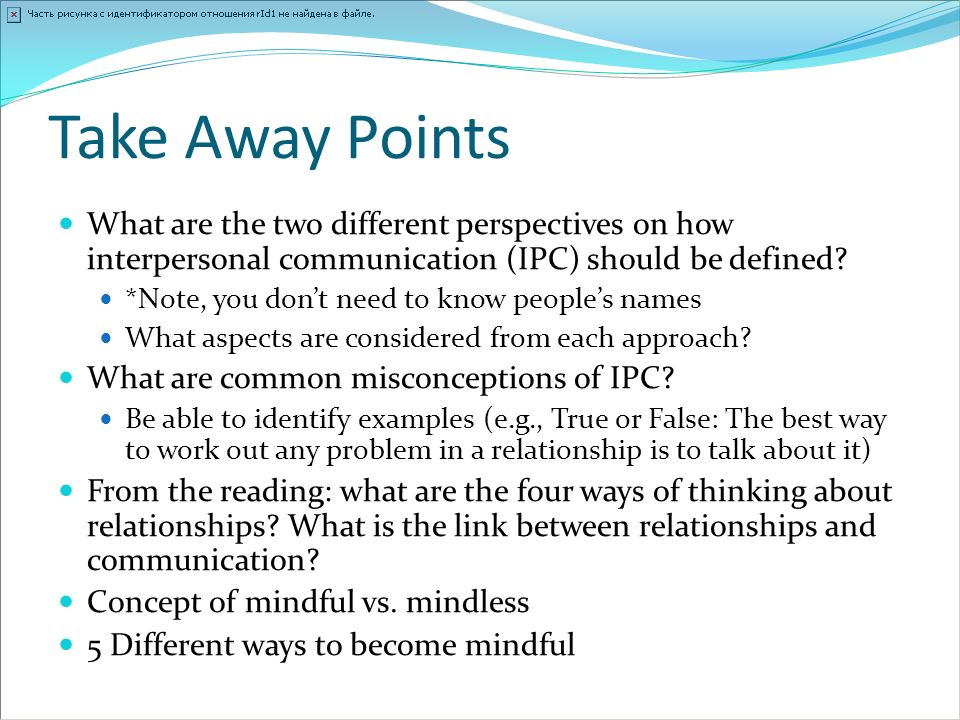 Часть рисунка с идентификатором отношения rId1 не найдена в файле.

Take Away Points

- What are the two different perspectives on how interpersonal communication (IPC) should be defined?
  - *Note, you don’t need to know people’s names
  - What aspects are considered from each approach?
- What are common misconceptions of IPC?
  - Be able to identify examples (e.g., True or False: The best way to work out any problem in a relationship is to talk about it)
- From the reading: what are the four ways of thinking about relationships? What is the link between relationships and communication?
- Concept of mindful vs. mindless
- 5 Different ways to become mindful